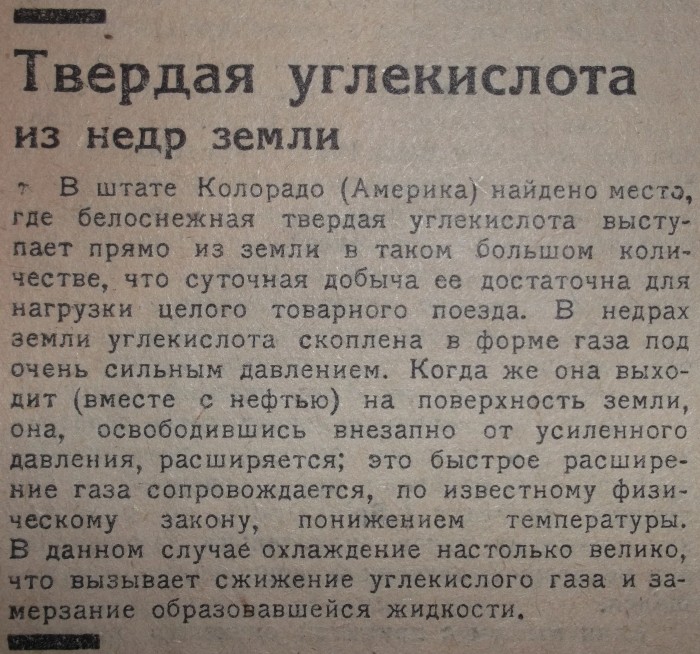 Твердая углекислота из недр земли

В штате Колорадо (Америка) найдено место, где белоснежная твердая углекислота выступает прямо из земли в таком большом количестве, что суточная добыча ее достаточна для нагрузки целого товарного поезда. В недрах земли углекислота скоплена в форме газа под очень сильным давлением. Когда же она выходит (вместе с нефтью) на поверхность земли, она, освободившись внезапно от усиленного давления, расширяется; это быстрое расширение газа сопровождается, по известному физическому закону, понижением температуры. В данном случае охлаждение настолько велико, что вызывает сжижение углекислого газа и замерзание образовавшейся жидкости.